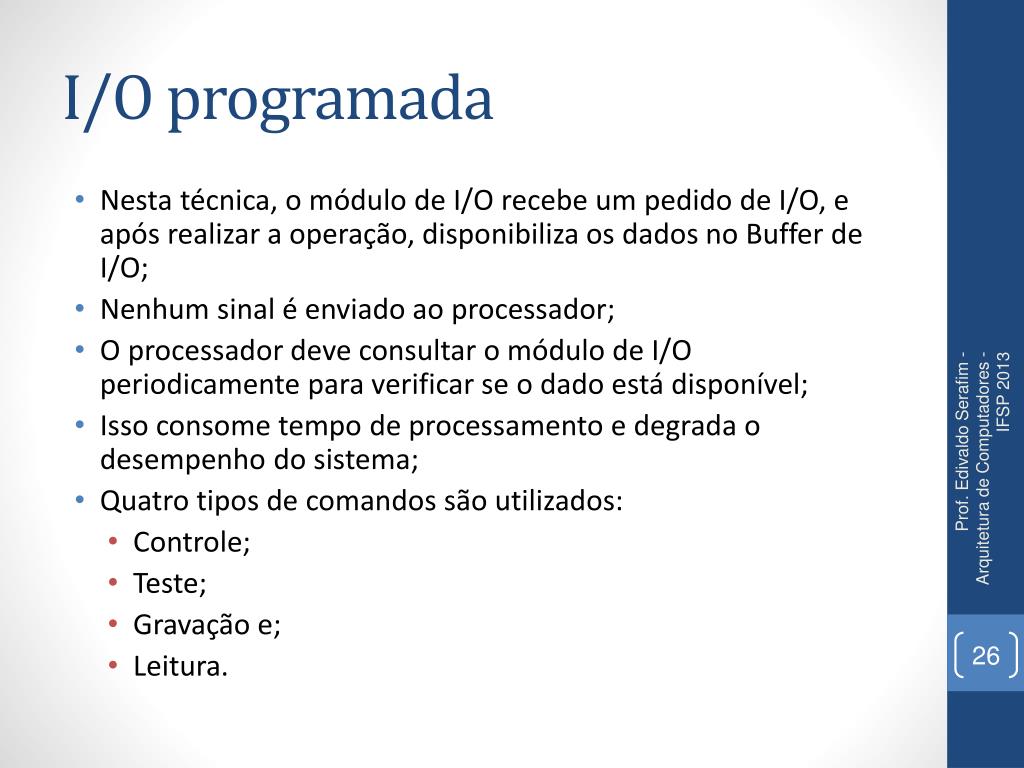 I/O programada

• Nesta técnica, o módulo de I/O recebe um pedido de I/O, e após realizar a operação, disponibiliza os dados no Buffer de I/O;
• Nenhum sinal é enviado ao processador;
• O processador deve consultar o módulo de I/O periodicamente para verificar se o dado está disponível;
• Isso consome tempo de processamento e degrada o desempenho do sistema;
• Quatro tipos de comandos são utilizados:
  • Controle;
  • Teste;
  • Gravação e;
  • Leitura.

Prof. Edivaldo Serafim - Arquitetura de Computadores - IFSP 2013

26